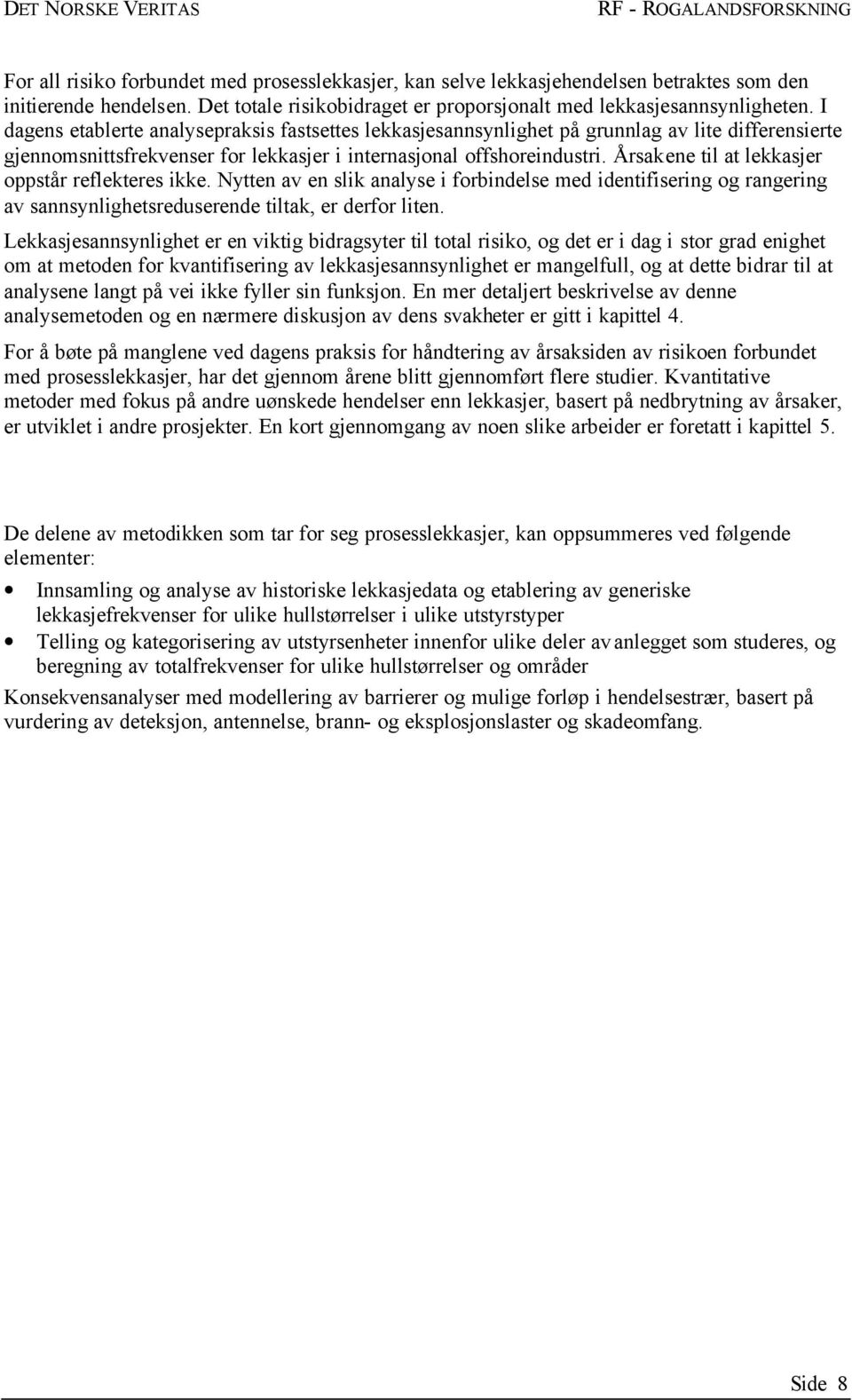 DET NORSKE VERITAS RF - ROGALANDSFORSKNING

For all risiko forbundet med prosesslekkasjer, kan selve lekkasjehendelsen betraktes som den initierende hendelsen. Det totale risikobidraget er proporsjonalt med lekkasjesannsynligheten. I dagens etablerte analysepraksis fastsettes lekkasjesannsynlighet på grunnlag av lite differensierte gjennomsnittsfrekvenser for lekkasjer i internasjonal offshoreindustri. Årsakene til at lekkasjer oppstår reflekteres ikke. Nytten av en slik analyse i forbindelse med identifisering og rangering av sannsynlighetsreduserende tiltak, er derfor liten.

Lekkasjesannsynlighet er en viktig bidragsyter til total risiko, og det er i dag i stor grad enighet om at metoden for kvantifisering av lekkasjesannsynlighet er mangelfull, og at dette bidrar til at analysene langt på vei ikke fyller sin funksjon. En mer detaljert beskrivelse av denne analysemetoden og en nærmere diskusjon av dens svakheter er gitt i kapittel 4.

For å bøte på manglene ved dagens praksis for håndtering av årsaksiden av risikoen forbundet med prosesslekkasjer, har det gjennom årene blitt gjennomført flere studier. Kvantitative metoder med fokus på andre uønskede hendelser enn lekkasjer, basert på nedbrytning av årsaker, er utviklet i andre prosjekter. En kort gjennomgang av noen slike arbeider er foretatt i kapittel 5.

De delene av metodikken som tar for seg prosesslekkasjer, kan oppsummeres ved følgende elementer:

• Innsamling og analyse av historiske lekkasjedata og etablering av generiske lekkasjefrekvenser for ulike hullstørrelser i ulike utstyrstyper
• Telling og kategorisering av utstyrsenheter innenfor ulike deler av anlegget som studeres, og beregning av totalfrekvenser for ulike hullstørrelser og områder

Konsekvensanalyser med modellering av barrierer og mulige forløp i hendelsestrær, basert på vurdering av deteksjon, antennelse, brann- og eksplosjonslaster og skadeomfang.

Side 8